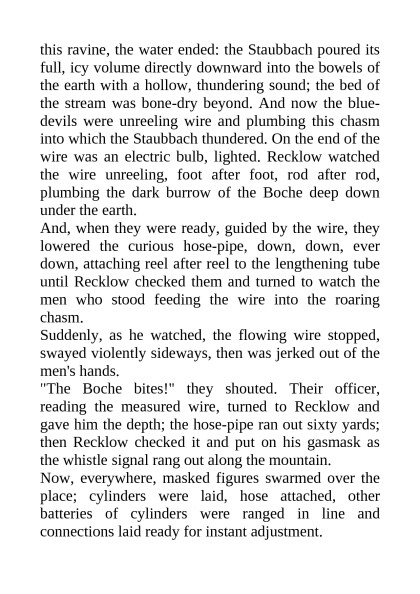 this ravine, the water ended: the Staubbach poured its full, icy volume directly downward into the bowels of the earth with a hollow, thundering sound; the bed of the stream was bone-dry beyond. And now the blue-devils were unreeling wire and plumbing this chasm into which the Staubbach thundered. On the end of the wire was an electric bulb, lighted. Recklow watched the wire unreeling, foot after foot, rod after rod, plumbing the dark burrow of the Boche deep down under the earth.
And, when they were ready, guided by the wire, they lowered the curious hose-pipe, down, down, ever down, attaching reel after reel to the lengthening tube until Recklow checked them and turned to watch the men who stood feeding the wire into the roaring chasm.
Suddenly, as he watched, the flowing wire stopped, swayed violently sideways, then was jerked out of the men's hands.
"The Boche bites!" they shouted. Their officer, reading the measured wire, turned to Recklow and gave him the depth; the hose-pipe ran out sixty yards; then Recklow checked it and put on his gasmask as the whistle signal rang out along the mountain.
Now, everywhere, masked figures swarmed over the place; cylinders were laid, hose attached, other batteries of cylinders were ranged in line and connections laid ready for instant adjustment.